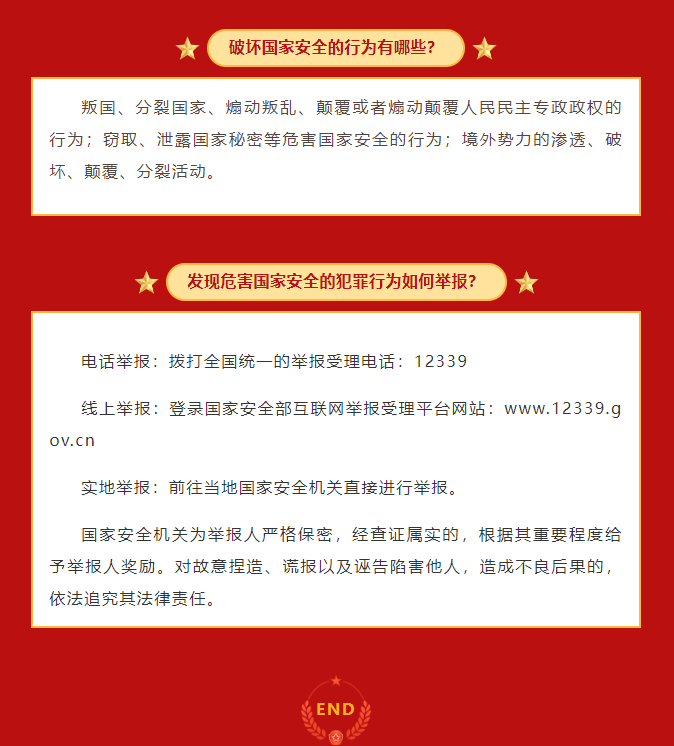 破坏国家安全的行为有哪些？

叛国、分裂国家、煽动叛乱、颠覆或者煽动颠覆人民民主专政政权的行为；窃取、泄露国家秘密等危害国家安全的行为；境外势力的渗透、破坏、颠覆、分裂活动。

发现危害国家安全的犯罪行为如何举报？

电话举报：拨打全国统一的举报受理电话：12339

线上举报：登录国家安全部互联网举报受理平台网站：www.12339.gov.cn

实地举报：前往当地国家安全机关直接进行举报。

国家安全机关为举报人严格保密，经查证属实的，根据其重要程度给予举报人奖励。对故意捏造、谎报以及诬告陷害他人，造成不良后果的，依法追究其法律责任。

END